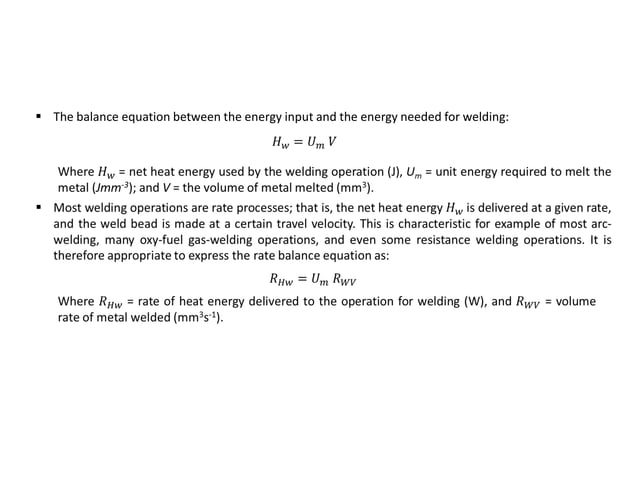 ▪ The balance equation between the energy input and the energy needed for welding:

$H_w = U_m V$

Where $H_w$ = net heat energy used by the welding operation (J), $U_m$ = unit energy required to melt the metal ($Jmm^{-3}$); and $V$ = the volume of metal melted ($mm^3$).

▪ Most welding operations are rate processes; that is, the net heat energy $H_w$ is delivered at a given rate, and the weld bead is made at a certain travel velocity. This is characteristic for example of most arc-welding, many oxy-fuel gas-welding operations, and even some resistance welding operations. It is therefore appropriate to express the rate balance equation as:

$R_{Hw} = U_m R_{WV}$

Where $R_{Hw}$ = rate of heat energy delivered to the operation for welding (W), and $R_{WV}$ = volume rate of metal welded ($mm^3s^{-1}$).